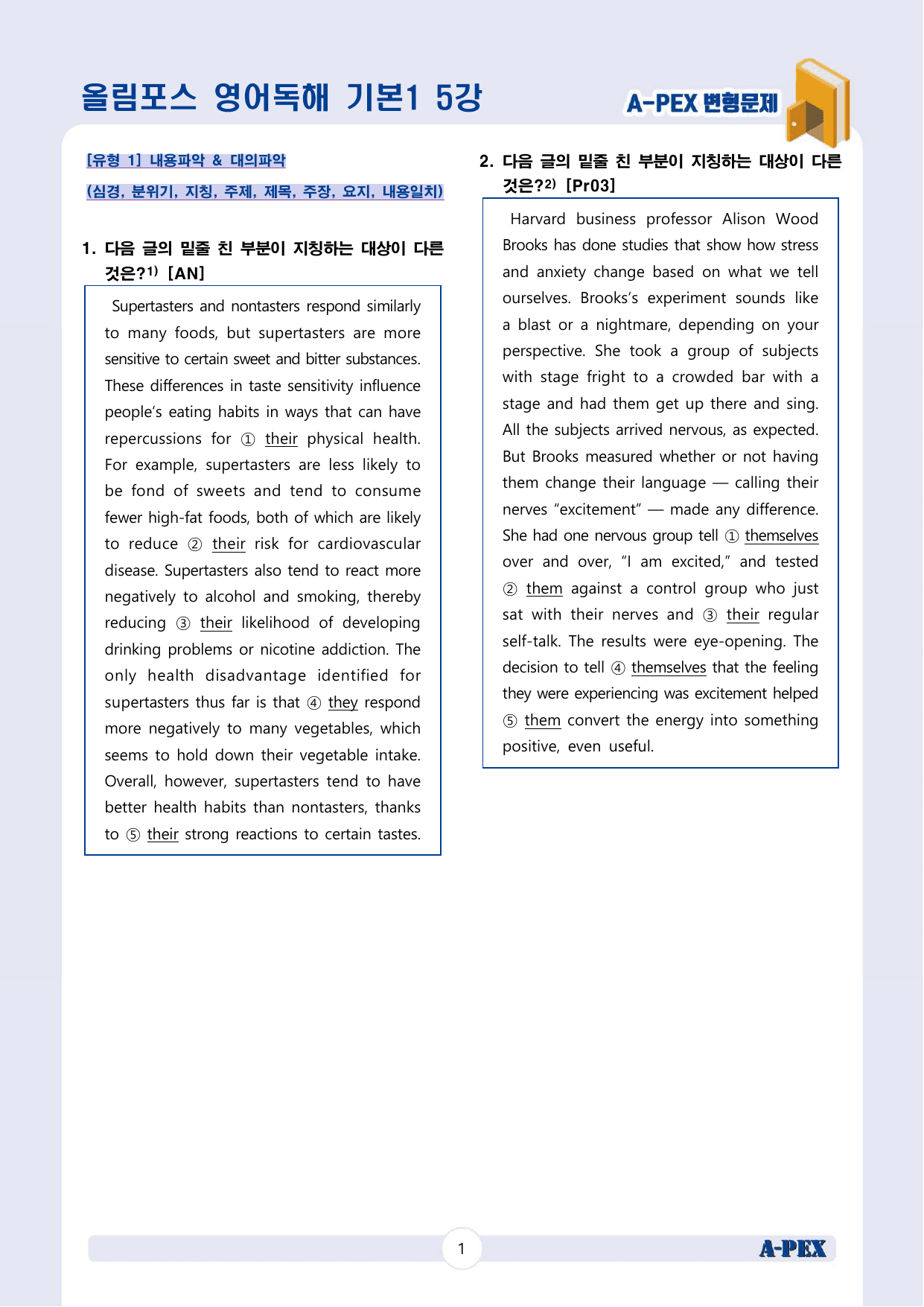 올림포스 영어독해 기본1 5강

A-PEX 변형문제

[유형 1] 내용파악 & 대의파악

(심경, 분위기, 지칭, 주제, 제목, 주장, 요지, 내용일치)

1. 다음 글의 밑줄 친 부분이 지칭하는 대상이 다른 것은?$^{1)}$ [AN]

Supertasters and nontasters respond similarly to many foods, but supertasters are more sensitive to certain sweet and bitter substances. These differences in taste sensitivity influence people's eating habits in ways that can have repercussions for ① their physical health. For example, supertasters are less likely to be fond of sweets and tend to consume fewer high-fat foods, both of which are likely to reduce ② their risk for cardiovascular disease. Supertasters also tend to react more negatively to alcohol and smoking, thereby reducing ③ their likelihood of developing drinking problems or nicotine addiction. The only health disadvantage identified for supertasters thus far is that ④ they respond more negatively to many vegetables, which seems to hold down their vegetable intake. Overall, however, supertasters tend to have better health habits than nontasters, thanks to ⑤ their strong reactions to certain tastes.

2. 다음 글의 밑줄 친 부분이 지칭하는 대상이 다른 것은?$^{2)}$ [Pr03]

Harvard business professor Alison Wood Brooks has done studies that show how stress and anxiety change based on what we tell ourselves. Brooks's experiment sounds like a blast or a nightmare, depending on your perspective. She took a group of subjects with stage fright to a crowded bar with a stage and had them get up there and sing. All the subjects arrived nervous, as expected. But Brooks measured whether or not having them change their language — calling their nerves "excitement" — made any difference. She had one nervous group tell ① themselves over and over, "I am excited," and tested ② them against a control group who just sat with their nerves and ③ their regular self-talk. The results were eye-opening. The decision to tell ④ themselves that the feeling they were experiencing was excitement helped ⑤ them convert the energy into something positive, even useful.

1

A-PEX